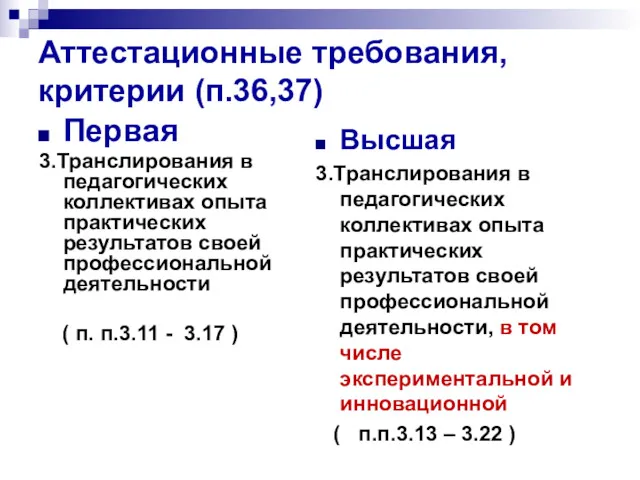 Аттестационные требования, критерии (п.36,37)

Первая

3.Транслирования в педагогических коллективах опыта практических результатов своей профессиональной деятельности

( п. п.3.11 - 3.17 )

Высшая

3.Транслирования в педагогических коллективах опыта практических результатов своей профессиональной деятельности, в том числе экспериментальной и инновационной

( п.п.3.13 – 3.22 )